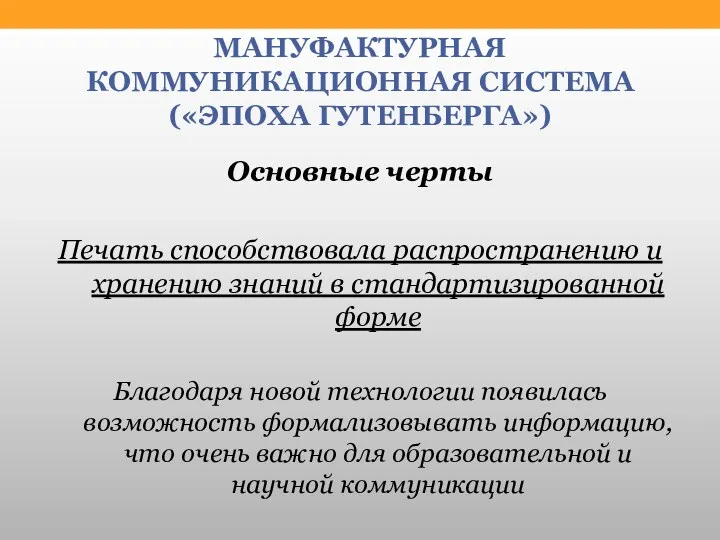 МАНУФАКТУРНАЯ КОММУНИКАЦИОННАЯ СИСТЕМА («ЭПОХА ГУТЕНБЕРГА»)

Основные черты

Печать способствовала распространению и хранению знаний в стандартизированной форме

Благодаря новой технологии появилась возможность формализовывать информацию, что очень важно для образовательной и научной коммуникации